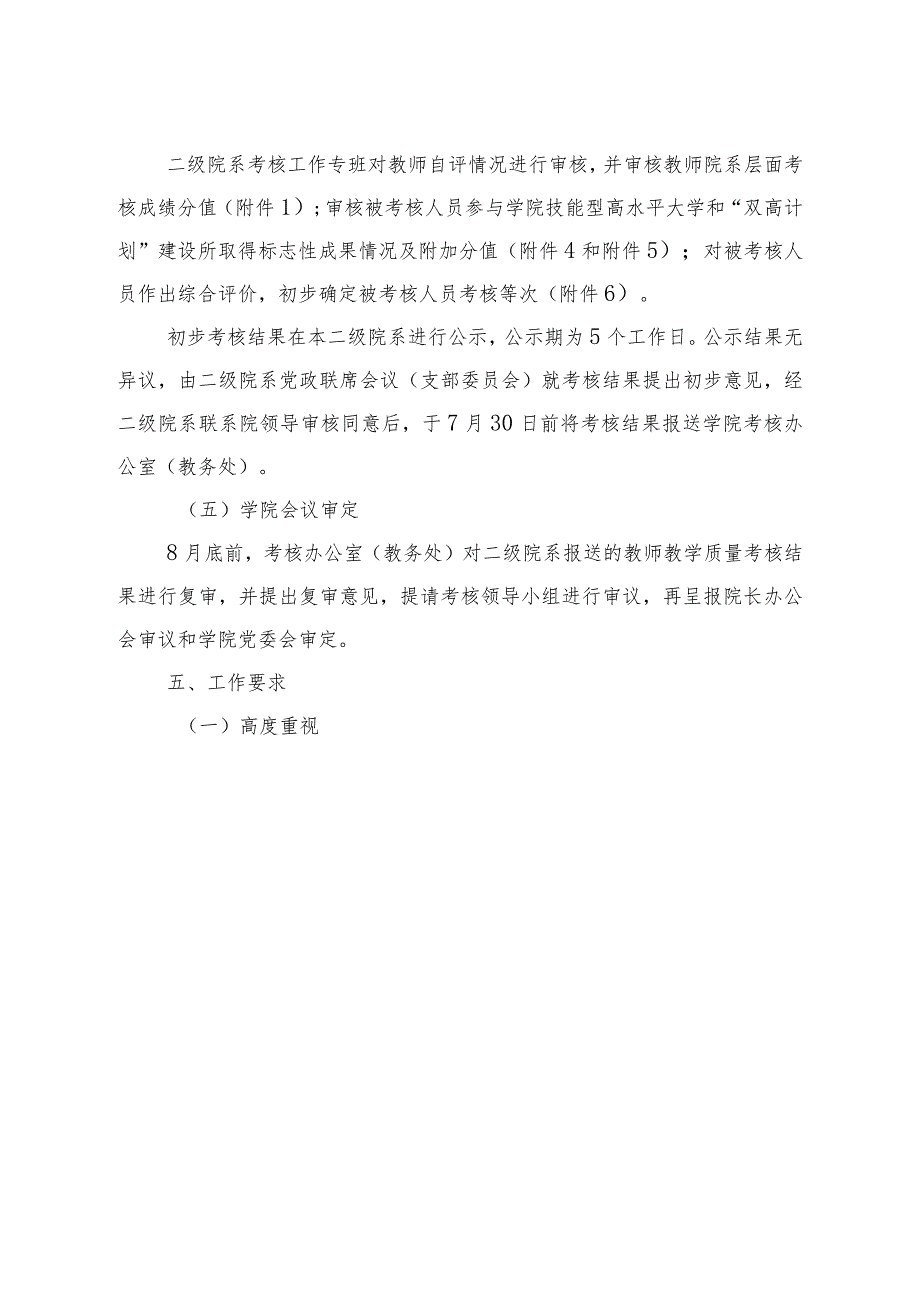 二级院系考核工作专班对教师自评情况进行审核，并审核教师院系层面考核成绩分值（附件1）；审核被考核人员参与学院技能型高水平大学和“双高计划”建设所取得标志性成果情况及附加分值（附件4和附件5）；对被考核人员作出综合评价，初步确定被考核人员考核等次（附件6）。

初步考核结果在本二级院系进行公示，公示期为5个工作日。公示结果无异议，由二级院系党政联席会议（支部委员会）就考核结果提出初步意见，经二级院系联系院领导审核同意后，于7月30日前将考核结果报送学院考核办公室（教务处）。

（五）学院会议审定

8月底前，考核办公室（教务处）对二级院系报送的教师教学质量考核结果进行复审，并提出复审意见，提请考核领导小组进行审议，再呈报院长办公会审议和学院党委会审定。

五、工作要求

（一）高度重视